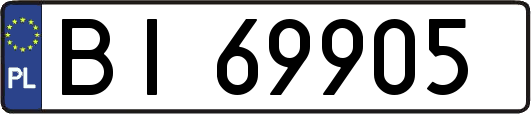 PL
BI 69905